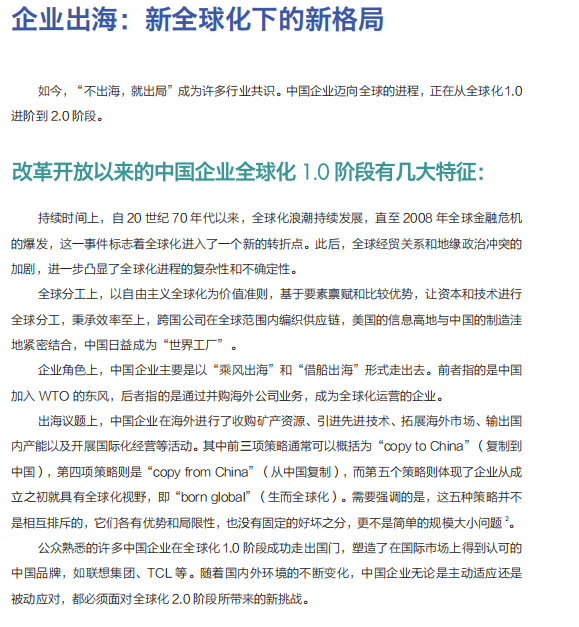 企业出海：新全球化下的新格局

如今，“不出海，就出局”成为许多行业共识。中国企业迈向全球的进程，正在从全球化 1.0 进阶到 2.0 阶段。

改革开放以来的中国企业全球化 1.0 阶段有几大特征：

持续时间上，自 20 世纪 70 年代以来，全球化浪潮持续发展，直至 2008 年全球金融危机的爆发，这一事件标志着全球化进入了一个新的转折点。此后，全球经贸关系和地缘政治冲突的加剧，进一步凸显了全球化进程的复杂性和不确定性。

全球分工上，以自由主义全球化为价值准则，基于要素禀赋和比较优势，让资本和技术进行全球分工，秉承效率至上，跨国公司在全球范围内编织供应链，美国的信息高地与中国的制造洼地紧密结合，中国日益成为“世界工厂”。

企业角色上，中国企业主要是以“乘风出海”和“借船出海”形式走出去。前者指的是中国加入 WTO 的东风，后者指的是通过并购海外公司业务，成为全球化运营的企业。

出海议题上，中国企业在海外进行了收购矿产资源、引进先进技术、拓展海外市场、输出国内产能以及开展国际化经营等活动。其中前三项策略通常可以概括为“copy to China”（复制到中国），第四项策略则是“copy from China”（从中国复制），而第五个策略则体现了企业从成立之初就具有全球化视野，即“born global”（生而全球化）。需要强调的是，这五种策略并不是相互排斥的，它们各有优势和局限性，也没有固定的好坏之分，更不是简单的规模大小问题 $^2$。

公众熟悉的许多中国企业在全球化 1.0 阶段成功走出国门，塑造了在国际市场上得到认可的中国品牌，如联想集团、TCL 等。随着国内外环境的不断变化，中国企业无论是主动适应还是被动应对，都必须面对全球化 2.0 阶段所带来的新挑战。